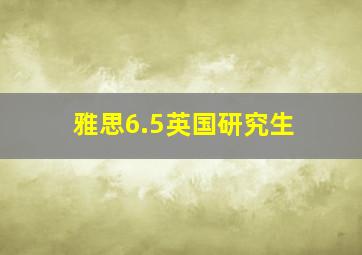 雅思6.5英国研究生